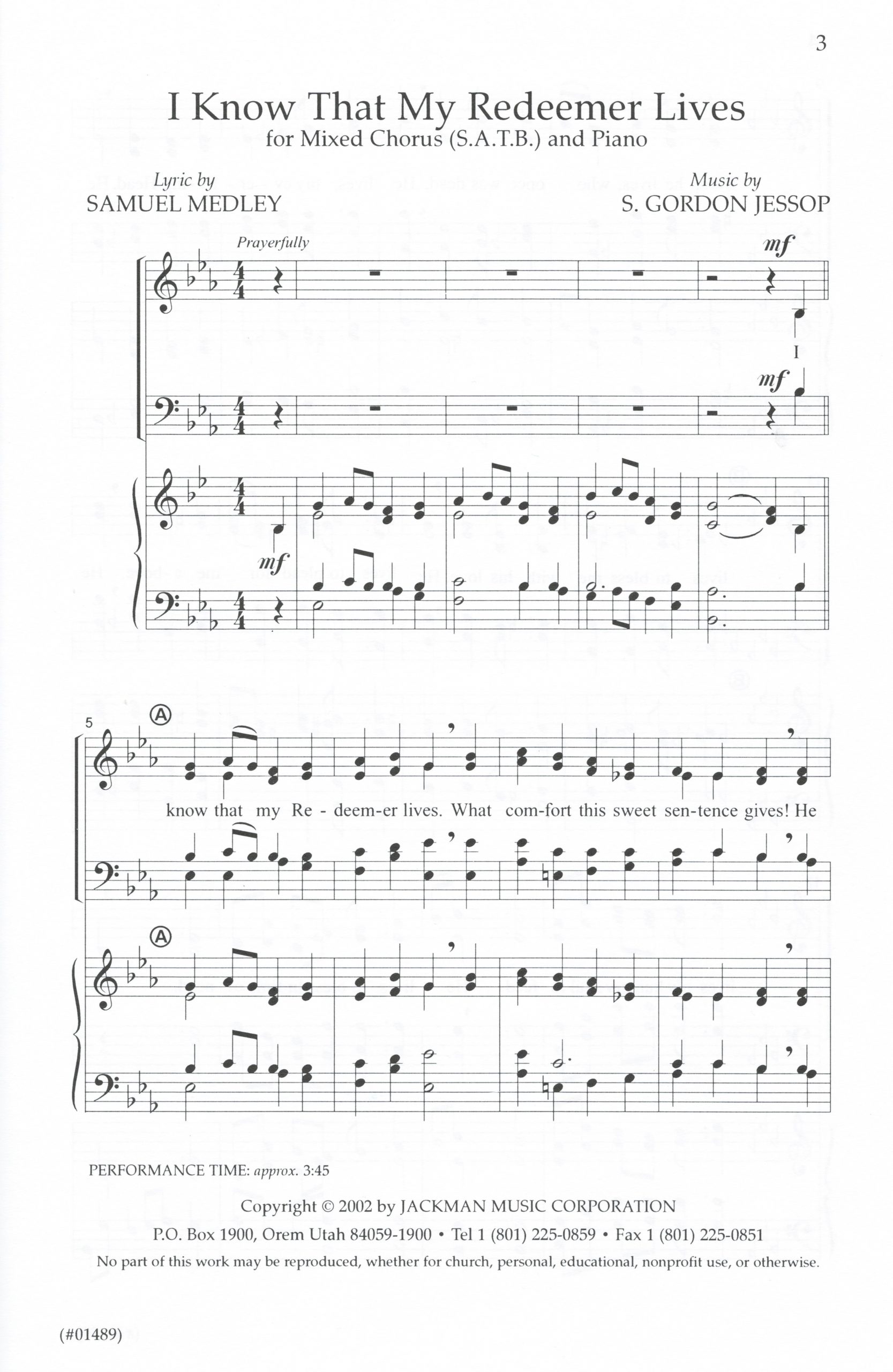 3

I Know That My Redeemer Lives

for Mixed Chorus (S.A.T.B.) and Piano

Lyric by
SAMUEL MEDLEY

Music by
S. GORDON JESSOP

Prayerfully

mf

I

mf

mf

5

Ⓐ

know that my Re - deem-er lives. What com-fort this sweet sen-tence gives! He

Ⓐ

PERFORMANCE TIME: approx. 3:45

Copyright © 2002 by JACKMAN MUSIC CORPORATION
P.O. Box 1900, Orem Utah 84059-1900 • Tel 1 (801) 225-0859 • Fax 1 (801) 225-0851
No part of this work may be reproduced, whether for church, personal, educational, nonprofit use, or otherwise.

(#01489)